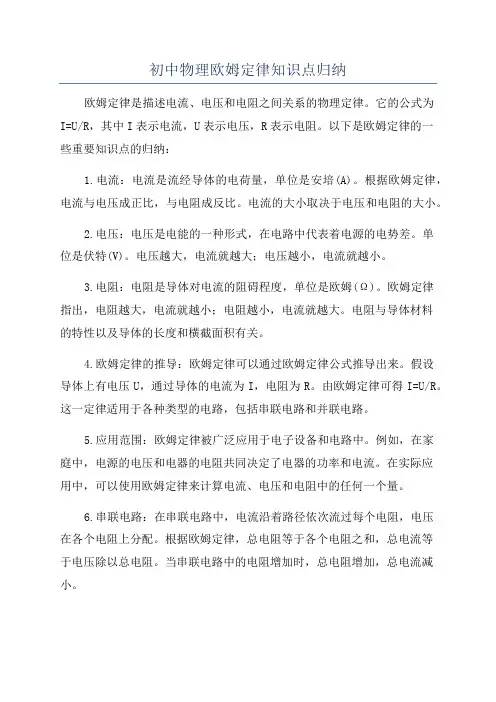 初中物理欧姆定律知识点归纳

欧姆定律是描述电流、电压和电阻之间关系的物理定律。它的公式为 I=U/R，其中 I 表示电流，U 表示电压，R 表示电阻。以下是欧姆定律的一些重要知识点的归纳：

1.电流：电流是流经导体的电荷量，单位是安培(A)。根据欧姆定律，电流与电压成正比，与电阻成反比。电流的大小取决于电压和电阻的大小。

2.电压：电压是电能的一种形式，在电路中代表着电源的电势差。单位是伏特(V)。电压越大，电流就越大；电压越小，电流就越小。

3.电阻：电阻是导体对电流的阻碍程度，单位是欧姆(Ω)。欧姆定律指出，电阻越大，电流就越小；电阻越小，电流就越大。电阻与导体材料的特性以及导体的长度和横截面积有关。

4.欧姆定律的推导：欧姆定律可以通过欧姆定律公式推导出来。假设导体上有电压 U，通过导体的电流为 I，电阻为 R。由欧姆定律可得 I=U/R。这一定律适用于各种类型的电路，包括串联电路和并联电路。

5.应用范围：欧姆定律被广泛应用于电子设备和电路中。例如，在家庭中，电源的电压和电器的电阻共同决定了电器的功率和电流。在实际应用中，可以使用欧姆定律来计算电流、电压和电阻中的任何一个量。

6.串联电路：在串联电路中，电流沿着路径依次流过每个电阻，电压在各个电阻上分配。根据欧姆定律，总电阻等于各个电阻之和，总电流等于电压除以总电阻。当串联电路中的电阻增加时，总电阻增加，总电流减小。